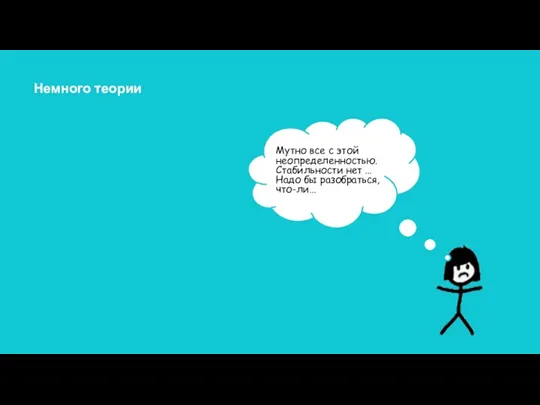 Немного теории

Мутно все с этой неопределенностью. Стабильности нет ... Надо бы разобраться, что-ли...